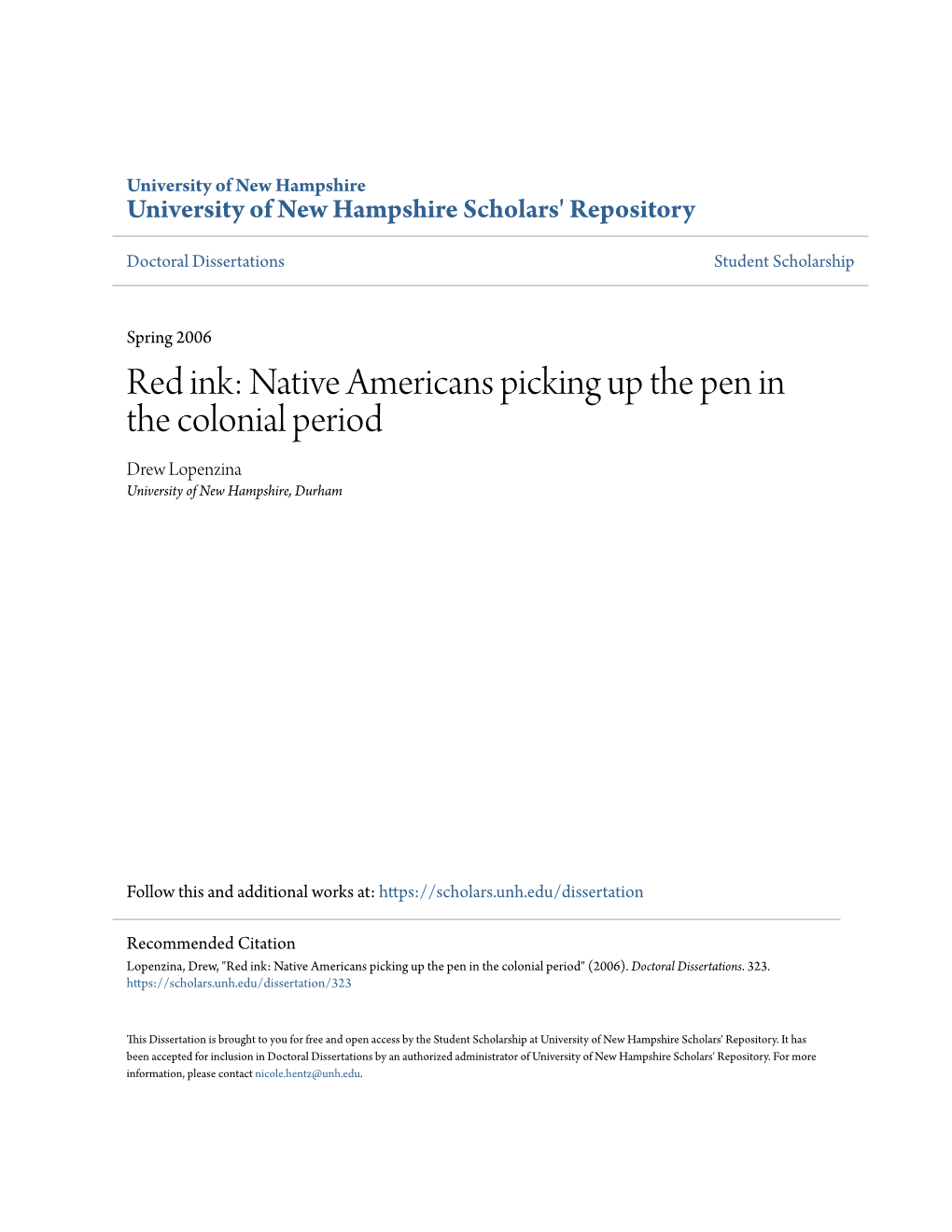 University of New Hampshire
University of New Hampshire Scholars' Repository

Doctoral Dissertations

Student Scholarship

Spring 2006

Red ink: Native Americans picking up the pen in the colonial period

Drew Lopenzina
University of New Hampshire, Durham

Follow this and additional works at: https://scholars.unh.edu/dissertation

Recommended Citation
Lopenzina, Drew, "Red ink: Native Americans picking up the pen in the colonial period" (2006). Doctoral Dissertations. 323.
https://scholars.unh.edu/dissertation/323

This Dissertation is brought to you for free and open access by the Student Scholarship at University of New Hampshire Scholars' Repository. It has been accepted for inclusion in Doctoral Dissertations by an authorized administrator of University of New Hampshire Scholars' Repository. For more information, please contact nicole.hentz@unh.edu.